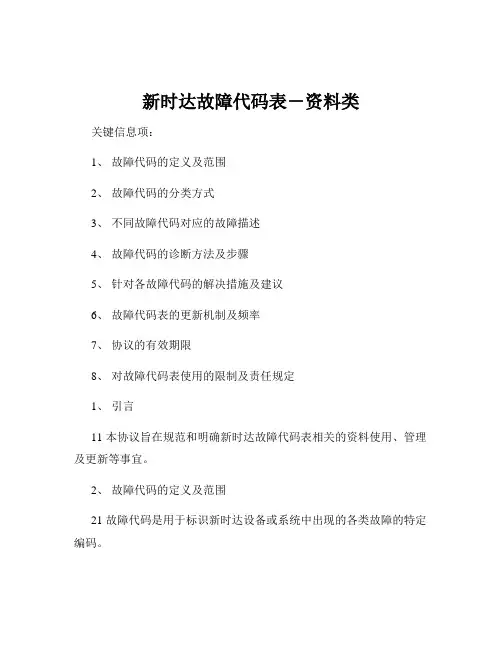 新时达故障代码表－资料类

关键信息项：

1、 故障代码的定义及范围

2、 故障代码的分类方式

3、 不同故障代码对应的故障描述

4、 故障代码的诊断方法及步骤

5、 针对各故障代码的解决措施及建议

6、 故障代码表的更新机制及频率

7、 协议的有效期限

8、 对故障代码表使用的限制及责任规定

1、 引言

11 本协议旨在规范和明确新时达故障代码表相关的资料使用、管理及更新等事宜。

2、 故障代码的定义及范围

21 故障代码是用于标识新时达设备或系统中出现的各类故障的特定编码。